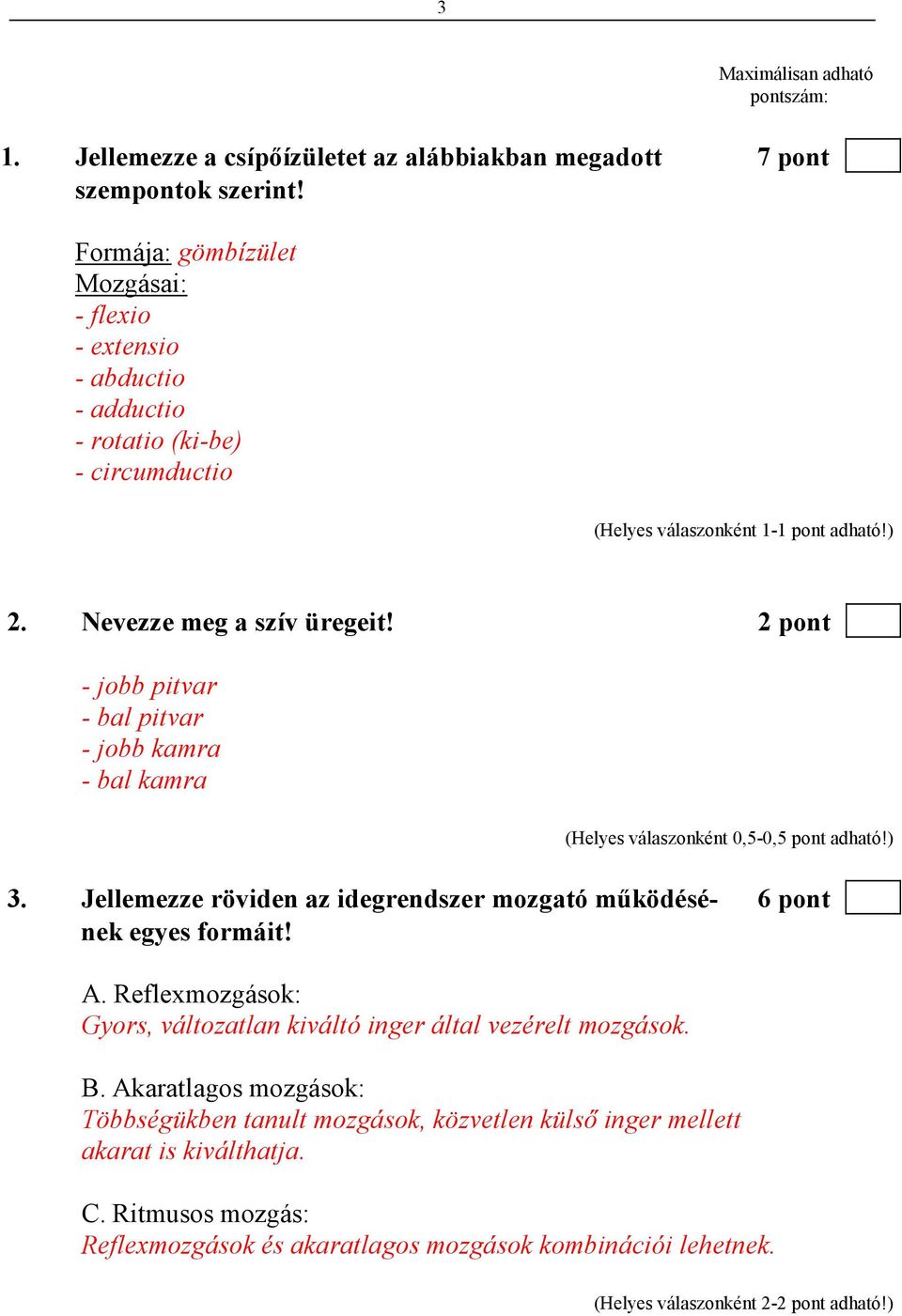 3

Maximálisan adható pontszám:

1. Jellemezze a csípőízületet az alábbiakban megadott szempontok szerint!

7 pont

Formája: gömbízület
Mozgásai:
- flexio
- extensio
- abductio
- adductio
- rotatio (ki-be)
- circumductio

(Helyes válaszonként 1-1 pont adható!)

2. Nevezze meg a szív üregeit!

2 pont

- jobb pitvar
- bal pitvar
- jobb kamra
- bal kamra

(Helyes válaszonként 0,5-0,5 pont adható!)

3. Jellemezze röviden az idegrendszer mozgató működésének egyes formáit!

6 pont

A. Reflexmozgások:
Gyors, változatlan kiváltó inger által vezérelt mozgások.

B. Akaratlagos mozgások:
Többségükben tanult mozgások, közvetlen külső inger mellett akarat is kiválthatja.

C. Ritmusos mozgás:
Reflexmozgások és akaratlagos mozgások kombinációi lehetnek.

(Helyes válaszonként 2-2 pont adható!)